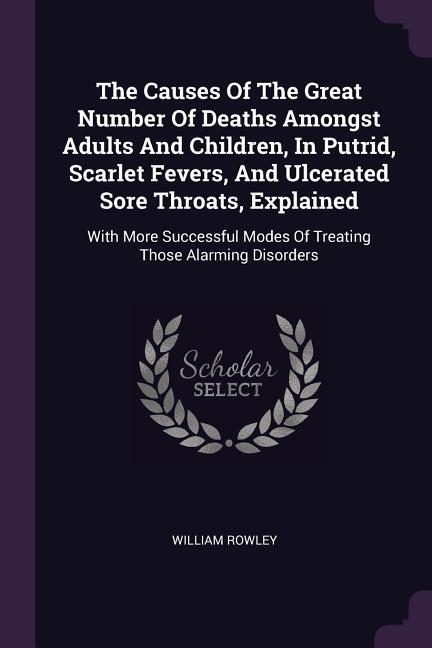 The Causes Of The Great Number Of Deaths Amongst Adults And Children, In Putrid, Scarlet Fevers, And Ulcerated Sore Throats, Explained

With More Successful Modes Of Treating Those Alarming Disorders

Scholar SELECT

WILLIAM ROWLEY